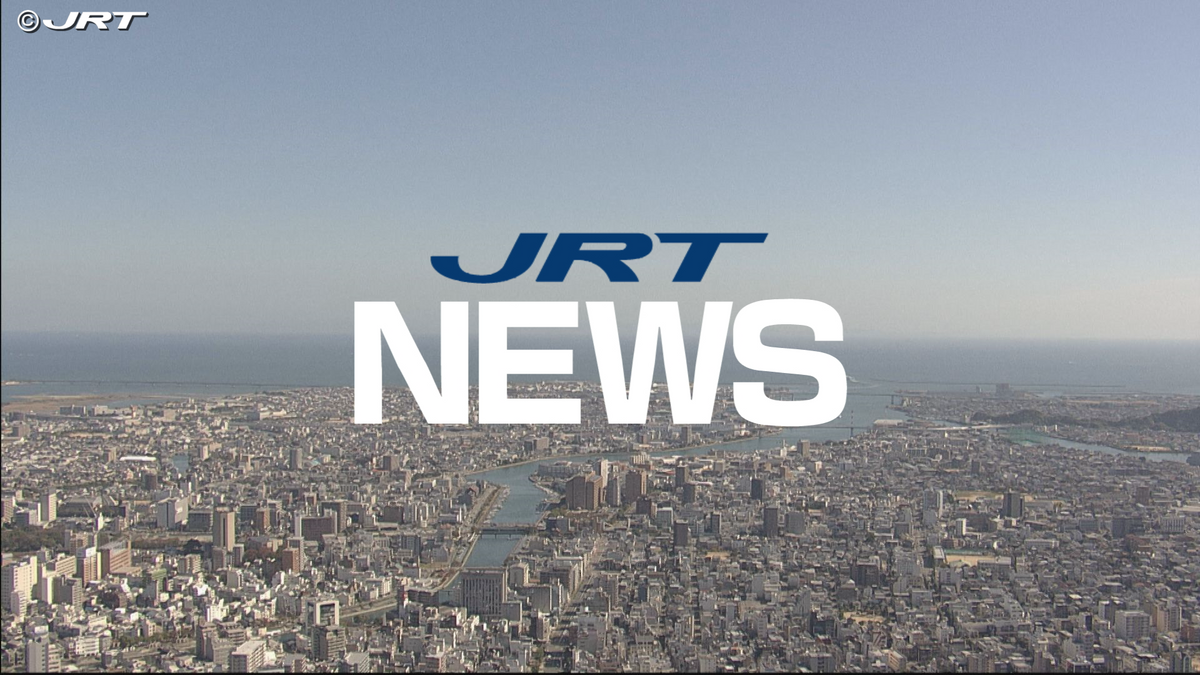 ©JRT

JRT
NEWS